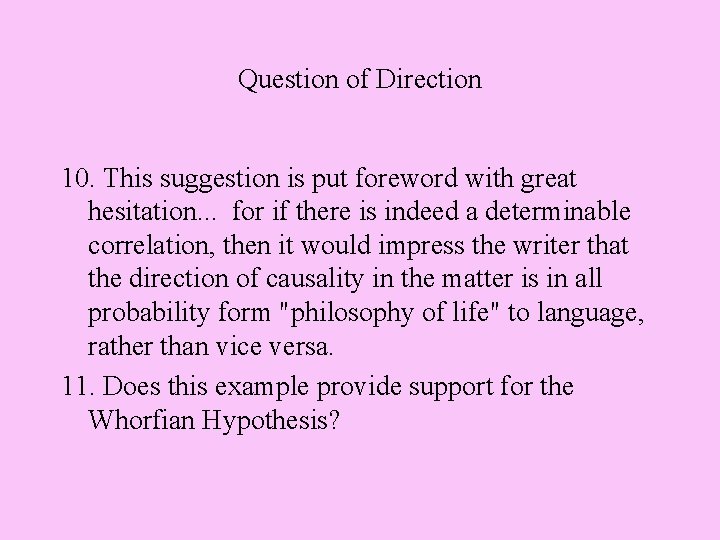 Question of Direction

10. This suggestion is put foreword with great hesitation... for if there is indeed a determinable correlation, then it would impress the writer that the direction of causality in the matter is in all probability form "philosophy of life" to language, rather than vice versa.

11. Does this example provide support for the Whorfian Hypothesis?